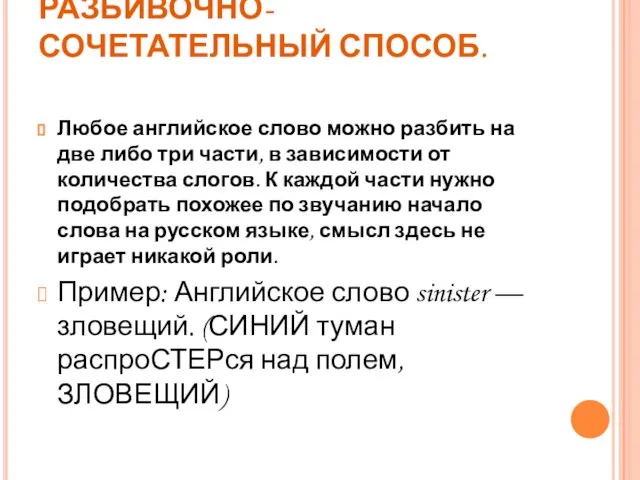 РАЗБИВОЧНО-СОЧЕТАТЕЛЬНЫЙ СПОСОБ.

Любое английское слово можно разбить на две либо три части, в зависимости от количества слогов. К каждой части нужно подобрать похожее по звучанию начало слова на русском языке, смысл здесь не играет никакой роли.

Пример: Английское слово sinister — зловещий. (СИНИЙ туман распроСТЕРся над полем, ЗЛОВЕЩИЙ)